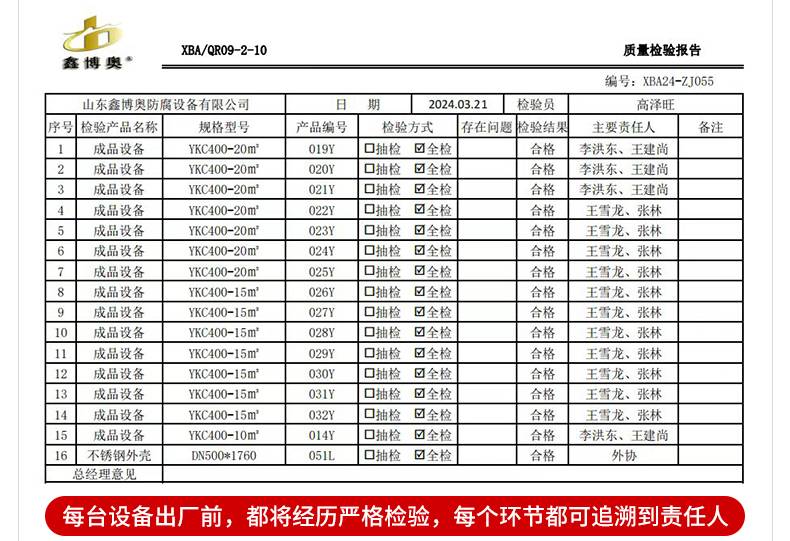 鑫博奥®

XBA/QR09-2-10

质量检验报告

编号：XBA24-ZJ055

| 山东鑫博奥防腐设备有限公司 | | | 日　期 | 2024.03.21 | | 检验员 | 高泽旺 | |
|---|---|---|---|---|---|---|---|---|
| 序号 | 检验产品名称 | 规格型号 | 产品编号 | 检验方式 | 存在问题 | 检验结果 | 主要责任人 | 备注 |
| 1 | 成品设备 | YKC400-20m³ | 019Y | ☐抽检 ☑全检 | | 合格 | 李洪东、王建尚 | |
| 2 | 成品设备 | YKC400-20m³ | 020Y | ☐抽检 ☑全检 | | 合格 | 李洪东、王建尚 | |
| 3 | 成品设备 | YKC400-20m³ | 021Y | ☐抽检 ☑全检 | | 合格 | 李洪东、王建尚 | |
| 4 | 成品设备 | YKC400-20m³ | 022Y | ☐抽检 ☑全检 | | 合格 | 王雪龙、张林 | |
| 5 | 成品设备 | YKC400-20m³ | 023Y | ☐抽检 ☑全检 | | 合格 | 王雪龙、张林 | |
| 6 | 成品设备 | YKC400-20m³ | 024Y | ☐抽检 ☑全检 | | 合格 | 王雪龙、张林 | |
| 7 | 成品设备 | YKC400-20m³ | 025Y | ☐抽检 ☑全检 | | 合格 | 王雪龙、张林 | |
| 8 | 成品设备 | YKC400-15m³ | 026Y | ☐抽检 ☑全检 | | 合格 | 王雪龙、张林 | |
| 9 | 成品设备 | YKC400-15m³ | 027Y | ☐抽检 ☑全检 | | 合格 | 王雪龙、张林 | |
| 10 | 成品设备 | YKC400-15m³ | 028Y | ☐抽检 ☑全检 | | 合格 | 王雪龙、张林 | |
| 11 | 成品设备 | YKC400-15m³ | 029Y | ☐抽检 ☑全检 | | 合格 | 王雪龙、张林 | |
| 12 | 成品设备 | YKC400-15m³ | 030Y | ☐抽检 ☑全检 | | 合格 | 王雪龙、张林 | |
| 13 | 成品设备 | YKC400-15m³ | 031Y | ☐抽检 ☑全检 | | 合格 | 王雪龙、张林 | |
| 14 | 成品设备 | YKC400-15m³ | 032Y | ☐抽检 ☑全检 | | 合格 | 王雪龙、张林 | |
| 15 | 成品设备 | YKC400-10m³ | 014Y | ☐抽检 ☑全检 | | 合格 | 李洪东、王建尚 | |
| 16 | 不锈钢外壳 | DN500*1760 | 051L | ☐抽检 ☑全检 | | 合格 | 外协 | |
| 总经理意见 | | | | | | | | |

每台设备出厂前，都将经历严格检验，每个环节都可追溯到责任人